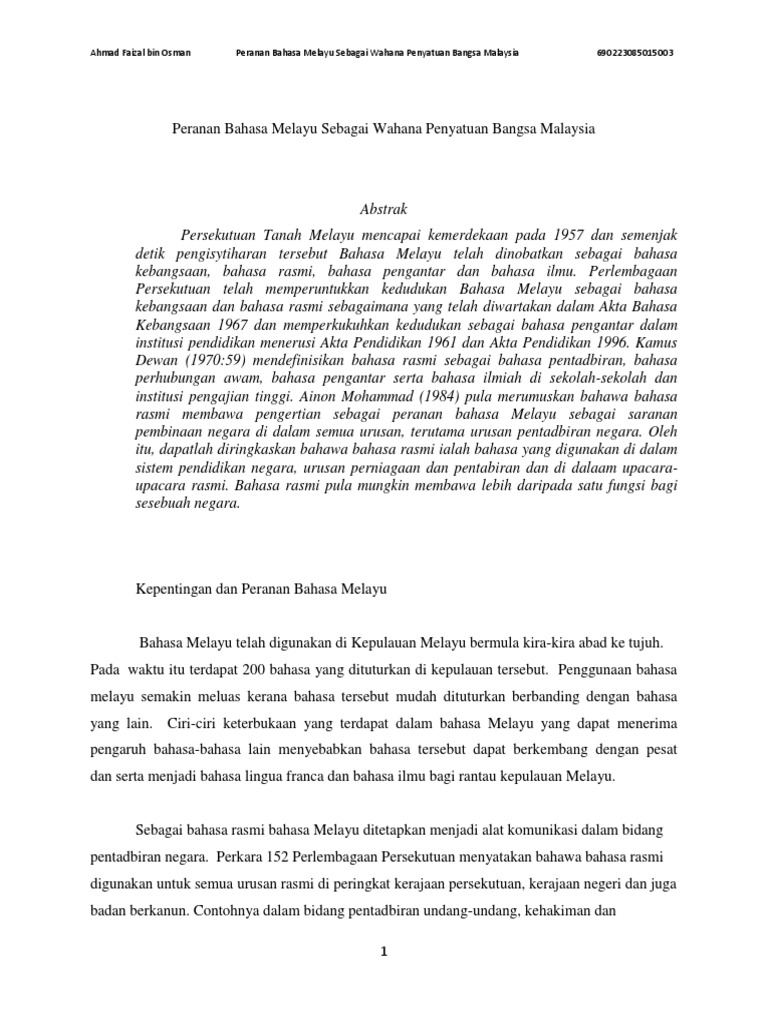 Ahmad Faizal bin Osman Peranan Bahasa Melayu Sebagai Wahana Penyatuan Bangsa Malaysia 690223085015003

Peranan Bahasa Melayu Sebagai Wahana Penyatuan Bangsa Malaysia

Abstrak

Persekutuan Tanah Melayu mencapai kemerdekaan pada 1957 dan semenjak detik pengisytiharan tersebut Bahasa Melayu telah dinobatkan sebagai bahasa kebangsaan, bahasa rasmi, bahasa pengantar dan bahasa ilmu. Perlembagaan Persekutuan telah memperuntukkan kedudukan Bahasa Melayu sebagai bahasa kebangsaan dan bahasa rasmi sebagaimana yang telah diwartakan dalam Akta Bahasa Kebangsaan 1967 dan memperkukuhkan kedudukan sebagai bahasa pengantar dalam institusi pendidikan menerusi Akta Pendidikan 1961 dan Akta Pendidikan 1996. Kamus Dewan (1970:59) mendefinisikan bahasa rasmi sebagai bahasa pentadbiran, bahasa perhubungan awam, bahasa pengantar serta bahasa ilmiah di sekolah-sekolah dan institusi pengajian tinggi. Ainon Mohammad (1984) pula merumuskan bahawa bahasa rasmi membawa pengertian sebagai peranan bahasa Melayu sebagai saranan pembinaan negara di dalam semua urusan, terutama urusan pentadbiran negara. Oleh itu, dapatlah diringkaskan bahawa bahasa rasmi ialah bahasa yang digunakan di dalam sistem pendidikan negara, urusan perniagaan dan pentabiran dan di dalaam upacara-upacara rasmi. Bahasa rasmi pula mungkin membawa lebih daripada satu fungsi bagi sesebuah negara.

Kepentingan dan Peranan Bahasa Melayu

Bahasa Melayu telah digunakan di Kepulauan Melayu bermula kira-kira abad ke tujuh. Pada waktu itu terdapat 200 bahasa yang dituturkan di kepulauan tersebut. Penggunaan bahasa melayu semakin meluas kerana bahasa tersebut mudah dituturkan berbanding dengan bahasa yang lain. Ciri-ciri keterbukaan yang terdapat dalam bahasa Melayu yang dapat menerima pengaruh bahasa-bahasa lain menyebabkan bahasa tersebut dapat berkembang dengan pesat dan serta menjadi bahasa lingua franca dan bahasa ilmu bagi rantau kepulauan Melayu.

Sebagai bahasa rasmi bahasa Melayu ditetapkan menjadi alat komunikasi dalam bidang pentadbiran negara. Perkara 152 Perlembagaan Persekutuan menyatakan bahawa bahasa rasmi digunakan untuk semua urusan rasmi di peringkat kerajaan persekutuan, kerajaan negeri dan juga badan berkanun. Contohnya dalam bidang pentadbiran undang-undang, kehakiman dan

1